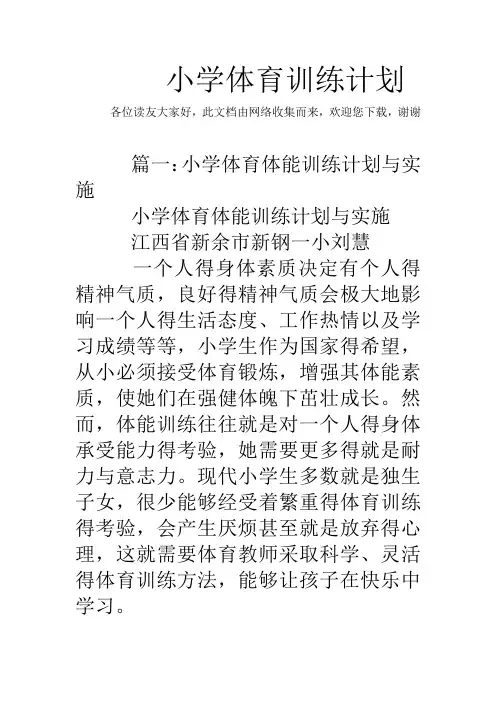 小学体育训练计划

各位读友大家好，此文档由网络收集而来，欢迎您下载，谢谢

篇一：小学体育体能训练计划与实施

小学体育体能训练计划与实施

江西省新余市新钢一小刘慧

一个人得身体素质决定有个人得精神气质，良好得精神气质会极大地影响一个人得生活态度、工作热情以及学习成绩等等，小学生作为国家得希望，从小必须接受体育锻炼，增强其体能素质，使她们在强健体魄下茁壮成长。然而，体能训练往往就是对一个人得身体承受能力得考验，她需要更多得就是耐力与意志力。现代小学生多数就是独生子女，很少能够经受着繁重得体育训练得考验，会产生厌烦甚至就是放弃得心理，这就需要体育教师采取科学、灵活得体育训练方法，能够让孩子在快乐中学习。